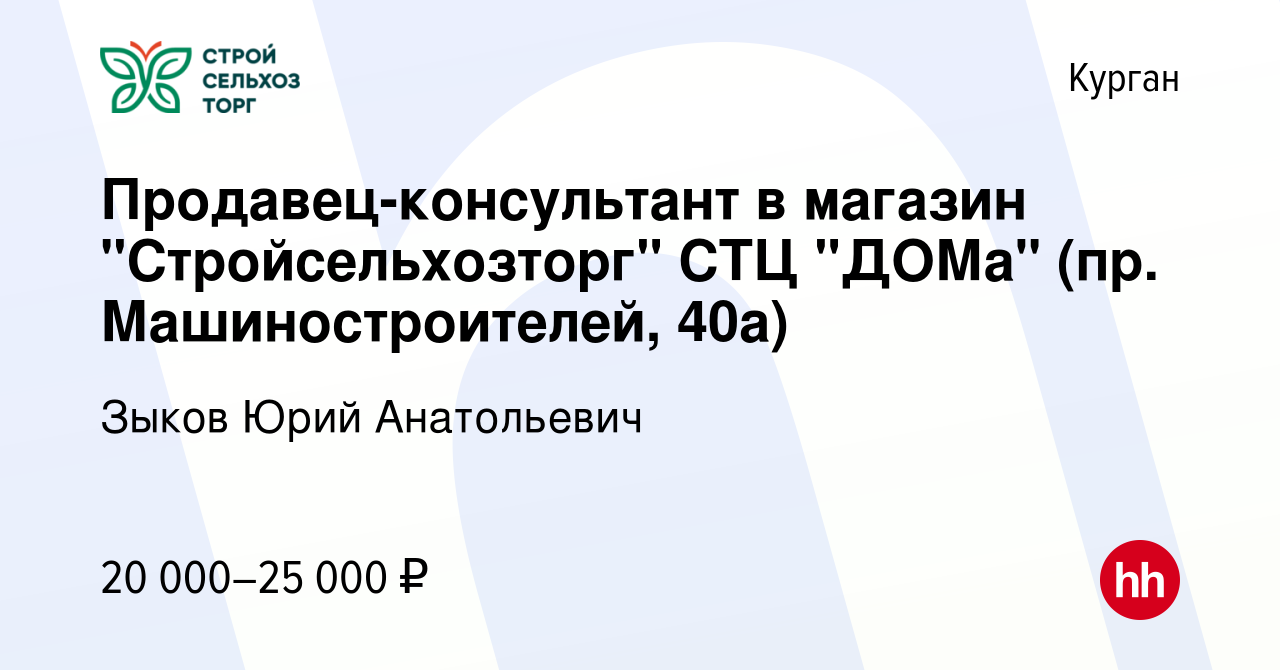 СТРОЙ СЕЛЬХОЗ ТОРГ

Курган

Продавец-консультант в магазин "Стройсельхозторг" СТЦ "ДОМа" (пр. Машиностроителей, 40а)

Зыков Юрий Анатольевич

20 000–25 000 ₽

hh